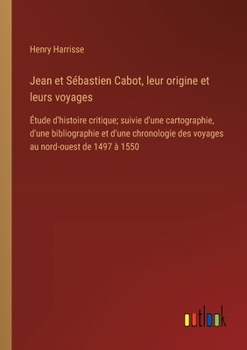 Henry Harrisse

Jean et Sébastien Cabot, leur origine et leurs voyages

Étude d'histoire critique; suivie d'une cartographie, d'une bibliographie et d'une chronologie des voyages au nord-ouest de 1497 à 1550

outlook